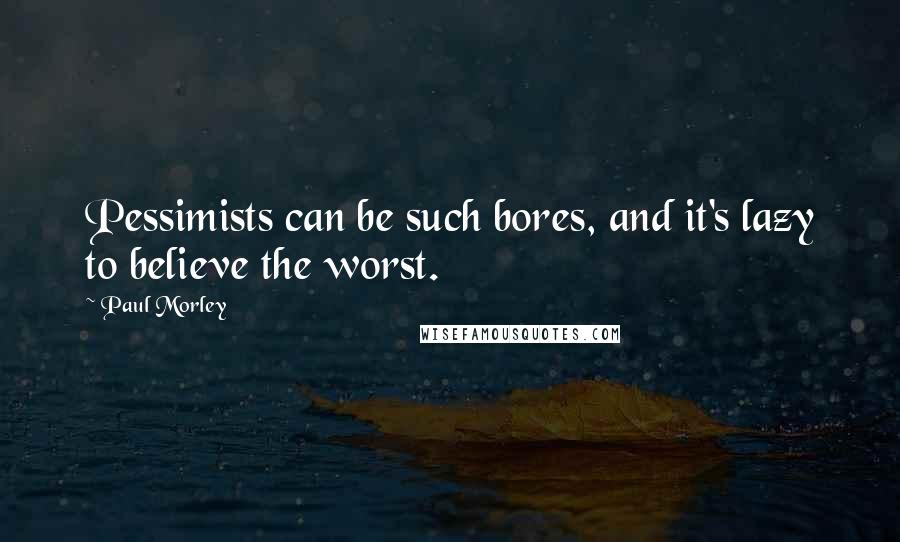 Pessimists can be such bores, and it's lazy to believe the worst.

~ Paul Morley

WISEFAMOUSQUOTES.COM